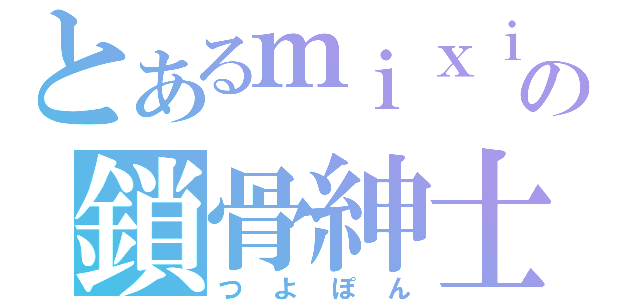 とあるｍｉｘｉの
鎖骨紳士
つよぽん